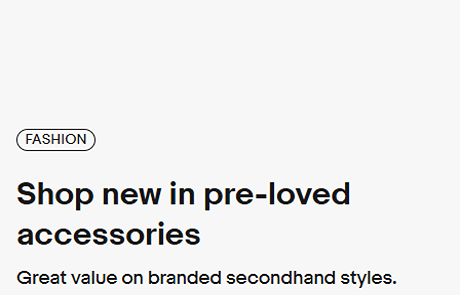 FASHION

Shop new in pre-loved accessories

Great value on branded secondhand styles.